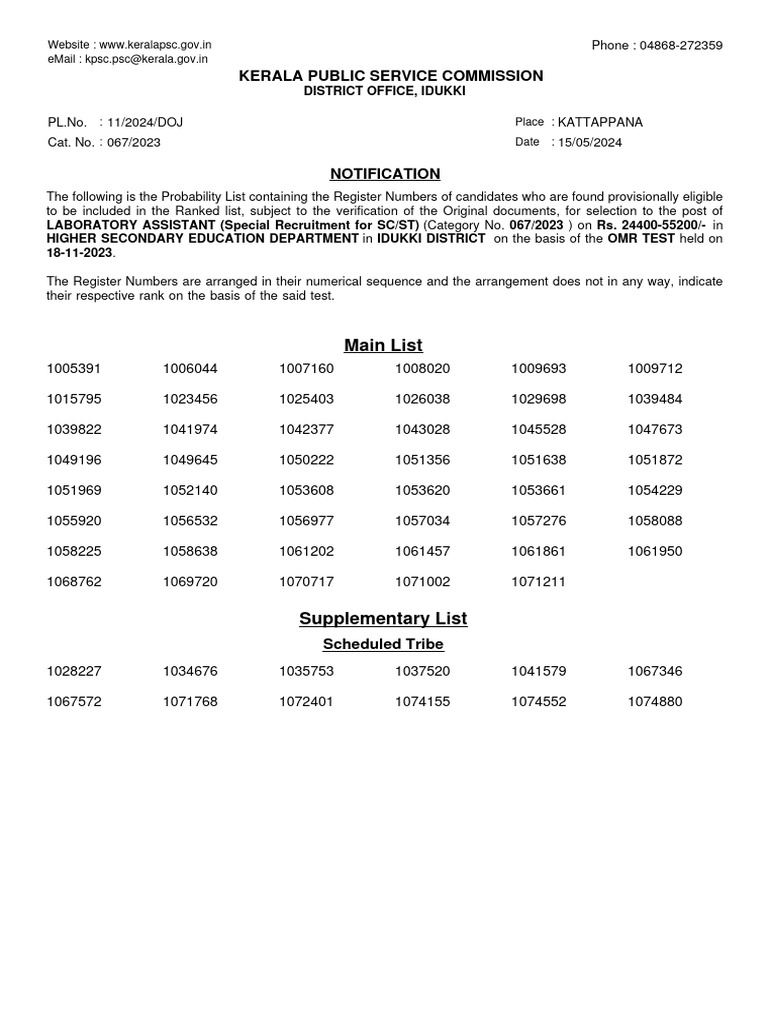 Website : www.keralapsc.gov.in
eMail : kpsc.psc@kerala.gov.in

Phone : 04868-272359

KERALA PUBLIC SERVICE COMMISSION
DISTRICT OFFICE, IDUKKI

PL.No. : 11/2024/DOJ
Cat. No. : 067/2023

Place : KATTAPPANA
Date : 15/05/2024

NOTIFICATION

The following is the Probability List containing the Register Numbers of candidates who are found provisionally eligible to be included in the Ranked list, subject to the verification of the Original documents, for selection to the post of LABORATORY ASSISTANT (Special Recruitment for SC/ST) (Category No. 067/2023 ) on Rs. 24400-55200/- in HIGHER SECONDARY EDUCATION DEPARTMENT in IDUKKI DISTRICT on the basis of the OMR TEST held on 18-11-2023.

The Register Numbers are arranged in their numerical sequence and the arrangement does not in any way, indicate their respective rank on the basis of the said test.

Main List

| | | | | | |
|---|---|---|---|---|---|
| 1005391 | 1006044 | 1007160 | 1008020 | 1009693 | 1009712 |
| 1015795 | 1023456 | 1025403 | 1026038 | 1029698 | 1039484 |
| 1039822 | 1041974 | 1042377 | 1043028 | 1045528 | 1047673 |
| 1049196 | 1049645 | 1050222 | 1051356 | 1051638 | 1051872 |
| 1051969 | 1052140 | 1053608 | 1053620 | 1053661 | 1054229 |
| 1055920 | 1056532 | 1056977 | 1057034 | 1057276 | 1058088 |
| 1058225 | 1058638 | 1061202 | 1061457 | 1061861 | 1061950 |
| 1068762 | 1069720 | 1070717 | 1071002 | 1071211 | |

Supplementary List

Scheduled Tribe

| | | | | | |
|---|---|---|---|---|---|
| 1028227 | 1034676 | 1035753 | 1037520 | 1041579 | 1067346 |
| 1067572 | 1071768 | 1072401 | 1074155 | 1074552 | 1074880 |